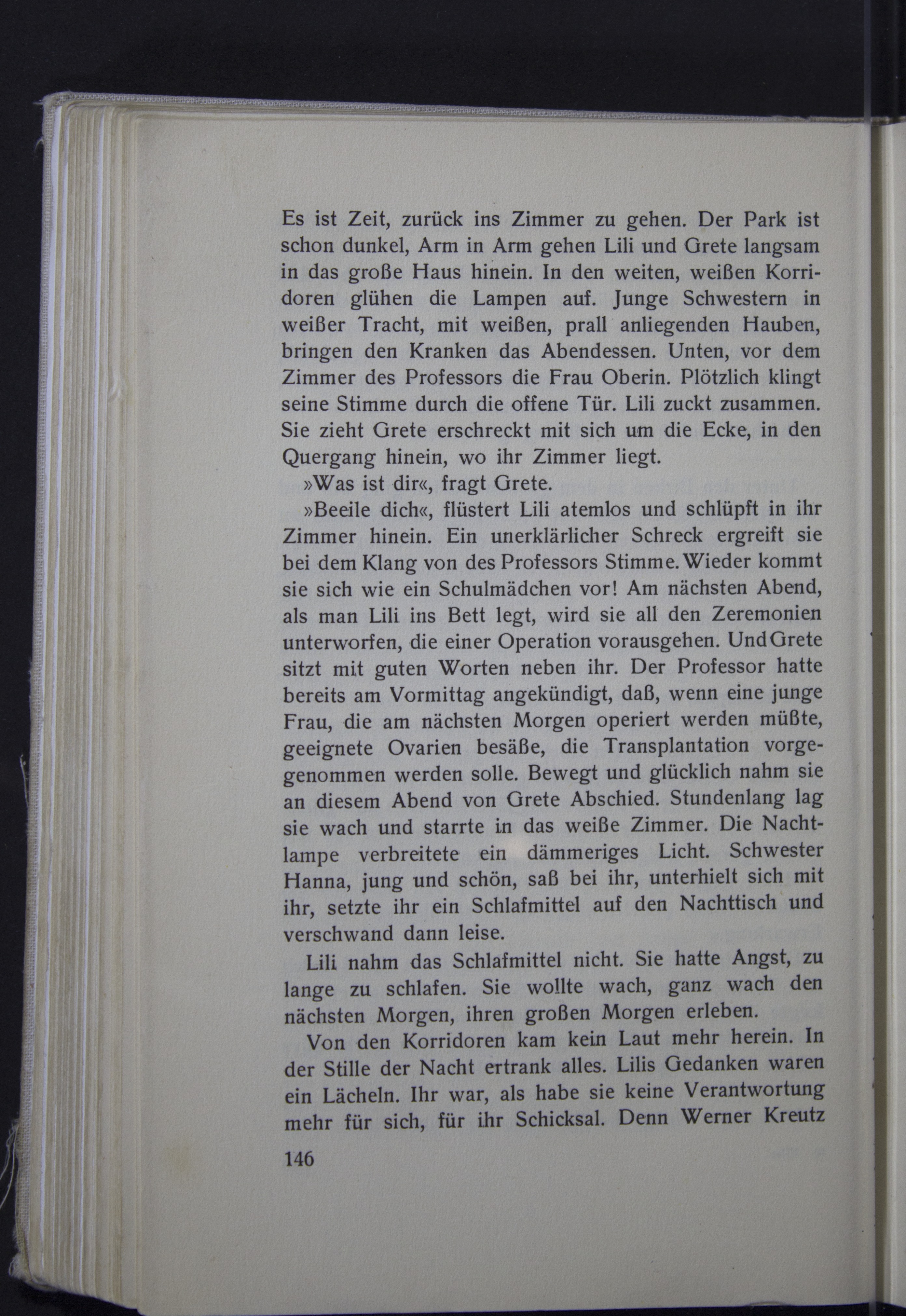 Es ist Zeit, zurück ins Zimmer zu gehen. Der Park ist schon dunkel, Arm in Arm gehen Lili und Grete langsam in das große Haus hinein. In den weiten, weißen Korridoren glühen die Lampen auf. Junge Schwestern in weißer Tracht, mit weißen, prall anliegenden Hauben, bringen den Kranken das Abendessen. Unten, vor dem Zimmer des Professors die Frau Oberin. Plötzlich klingt seine Stimme durch die offene Tür. Lili zuckt zusammen. Sie zieht Grete erschreckt mit sich um die Ecke, in den Quergang hinein, wo ihr Zimmer liegt.

»Was ist dir«, fragt Grete.

»Beeile dich«, flüstert Lili atemlos und schlüpft in ihr Zimmer hinein. Ein unerklärlicher Schreck ergreift sie bei dem Klang von des Professors Stimme. Wieder kommt sie sich wie ein Schulmädchen vor! Am nächsten Abend, als man Lili ins Bett legt, wird sie all den Zeremonien unterworfen, die einer Operation vorausgehen. Und Grete sitzt mit guten Worten neben ihr. Der Professor hatte bereits am Vormittag angekündigt, daß, wenn eine junge Frau, die am nächsten Morgen operiert werden müßte, geeignete Ovarien besäße, die Transplantation vorgenommen werden solle. Bewegt und glücklich nahm sie an diesem Abend von Grete Abschied. Stundenlang lag sie wach und starrte in das weiße Zimmer. Die Nachtlampe verbreitete ein dämmeriges Licht. Schwester Hanna, jung und schön, saß bei ihr, unterhielt sich mit ihr, setzte ihr ein Schlafmittel auf den Nachttisch und verschwand dann leise.

Lili nahm das Schlafmittel nicht. Sie hatte Angst, zu lange zu schlafen. Sie wollte wach, ganz wach den nächsten Morgen, ihren großen Morgen erleben.

Von den Korridoren kam kein Laut mehr herein. In der Stille der Nacht ertrank alles. Lilis Gedanken waren ein Lächeln. Ihr war, als habe sie keine Verantwortung mehr für sich, für ihr Schicksal. Denn Werner Kreutz

146